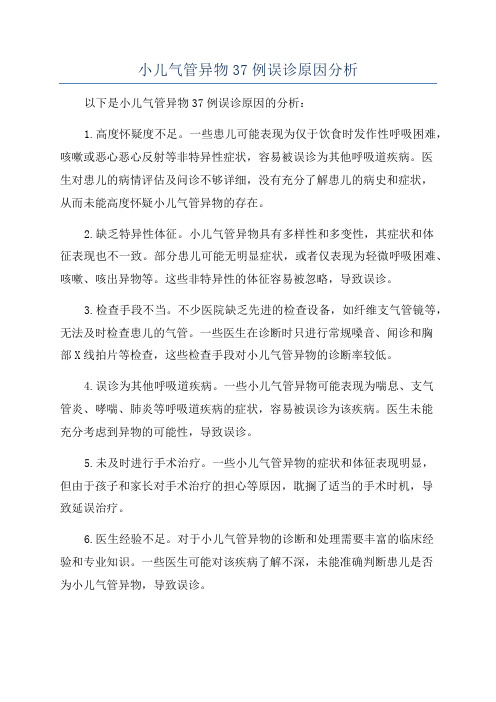 小儿气管异物37例误诊原因分析

以下是小儿气管异物37例误诊原因的分析：

1.高度怀疑度不足。一些患儿可能表现为仅于饮食时发作性呼吸困难，咳嗽或恶心恶心反射等非特异性症状，容易被误诊为其他呼吸道疾病。医生对患儿的病情评估及问诊不够详细，没有充分了解患儿的病史和症状，从而未能高度怀疑小儿气管异物的存在。

2.缺乏特异性体征。小儿气管异物具有多样性和多变性，其症状和体征表现也不一致。部分患儿可能无明显症状，或者仅表现为轻微呼吸困难、咳嗽、咳出异物等。这些非特异性的体征容易被忽略，导致误诊。

3.检查手段不当。不少医院缺乏先进的检查设备，如纤维支气管镜等，无法及时检查患儿的气管。一些医生在诊断时只进行常规噪音、闻诊和胸部X线拍片等检查，这些检查手段对小儿气管异物的诊断率较低。

4.误诊为其他呼吸道疾病。一些小儿气管异物可能表现为喘息、支气管炎、哮喘、肺炎等呼吸道疾病的症状，容易被误诊为该疾病。医生未能充分考虑到异物的可能性，导致误诊。

5.未及时进行手术治疗。一些小儿气管异物的症状和体征表现明显，但由于孩子和家长对手术治疗的担心等原因，耽搁了适当的手术时机，导致延误治疗。

6.医生经验不足。对于小儿气管异物的诊断和处理需要丰富的临床经验和专业知识。一些医生可能对该疾病了解不深，未能准确判断患儿是否为小儿气管异物，导致误诊。